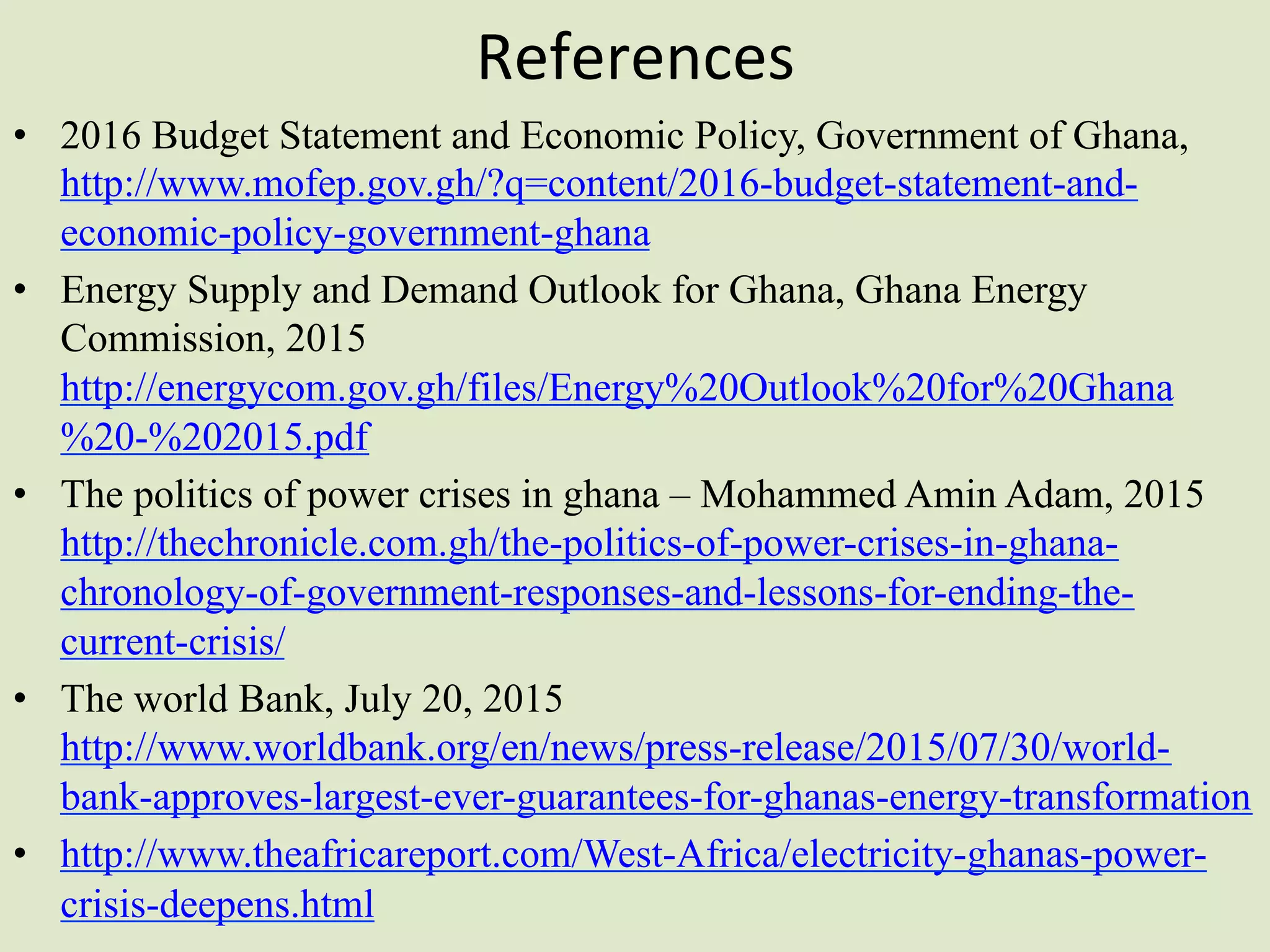 References

• 2016 Budget Statement and Economic Policy, Government of Ghana, http://www.mofep.gov.gh/?q=content/2016-budget-statement-and-economic-policy-government-ghana

• Energy Supply and Demand Outlook for Ghana, Ghana Energy Commission, 2015 http://energycom.gov.gh/files/Energy%20Outlook%20for%20Ghana%20-%202015.pdf

• The politics of power crises in ghana – Mohammed Amin Adam, 2015 http://thechronicle.com.gh/the-politics-of-power-crises-in-ghana-chronology-of-government-responses-and-lessons-for-ending-the-current-crisis/

• The world Bank, July 20, 2015 http://www.worldbank.org/en/news/press-release/2015/07/30/world-bank-approves-largest-ever-guarantees-for-ghanas-energy-transformation

• http://www.theafricareport.com/West-Africa/electricity-ghanas-power-crisis-deepens.html